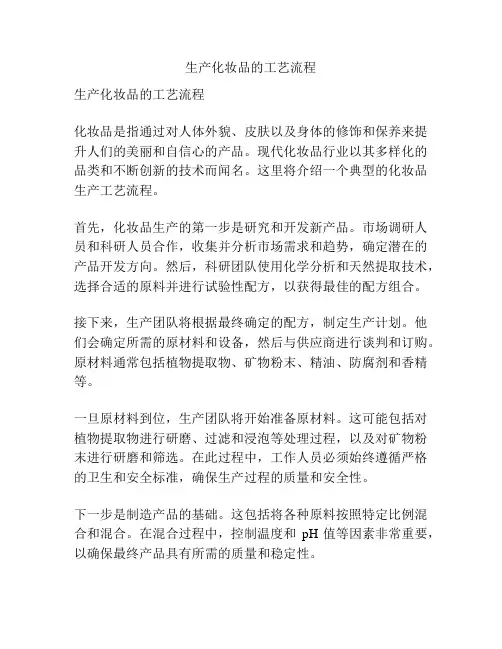 生产化妆品的工艺流程

生产化妆品的工艺流程

化妆品是指通过对人体外貌、皮肤以及身体的修饰和保养来提升人们的美丽和自信心的产品。现代化妆品行业以其多样化的品类和不断创新的技术而闻名。这里将介绍一个典型的化妆品生产工艺流程。

首先，化妆品生产的第一步是研究和开发新产品。市场调研人员和科研人员合作，收集并分析市场需求和趋势，确定潜在的产品开发方向。然后，科研团队使用化学分析和天然提取技术，选择合适的原料并进行试验性配方，以获得最佳的配方组合。

接下来，生产团队将根据最终确定的配方，制定生产计划。他们会确定所需的原材料和设备，然后与供应商进行谈判和订购。原材料通常包括植物提取物、矿物粉末、精油、防腐剂和香精等。

一旦原材料到位，生产团队将开始准备原材料。这可能包括对植物提取物进行研磨、过滤和浸泡等处理过程，以及对矿物粉末进行研磨和筛选。在此过程中，工作人员必须始终遵循严格的卫生和安全标准，确保生产过程的质量和安全性。

下一步是制造产品的基础。这包括将各种原料按照特定比例混合和混合。在混合过程中，控制温度和 pH 值等因素非常重要，以确保最终产品具有所需的质量和稳定性。